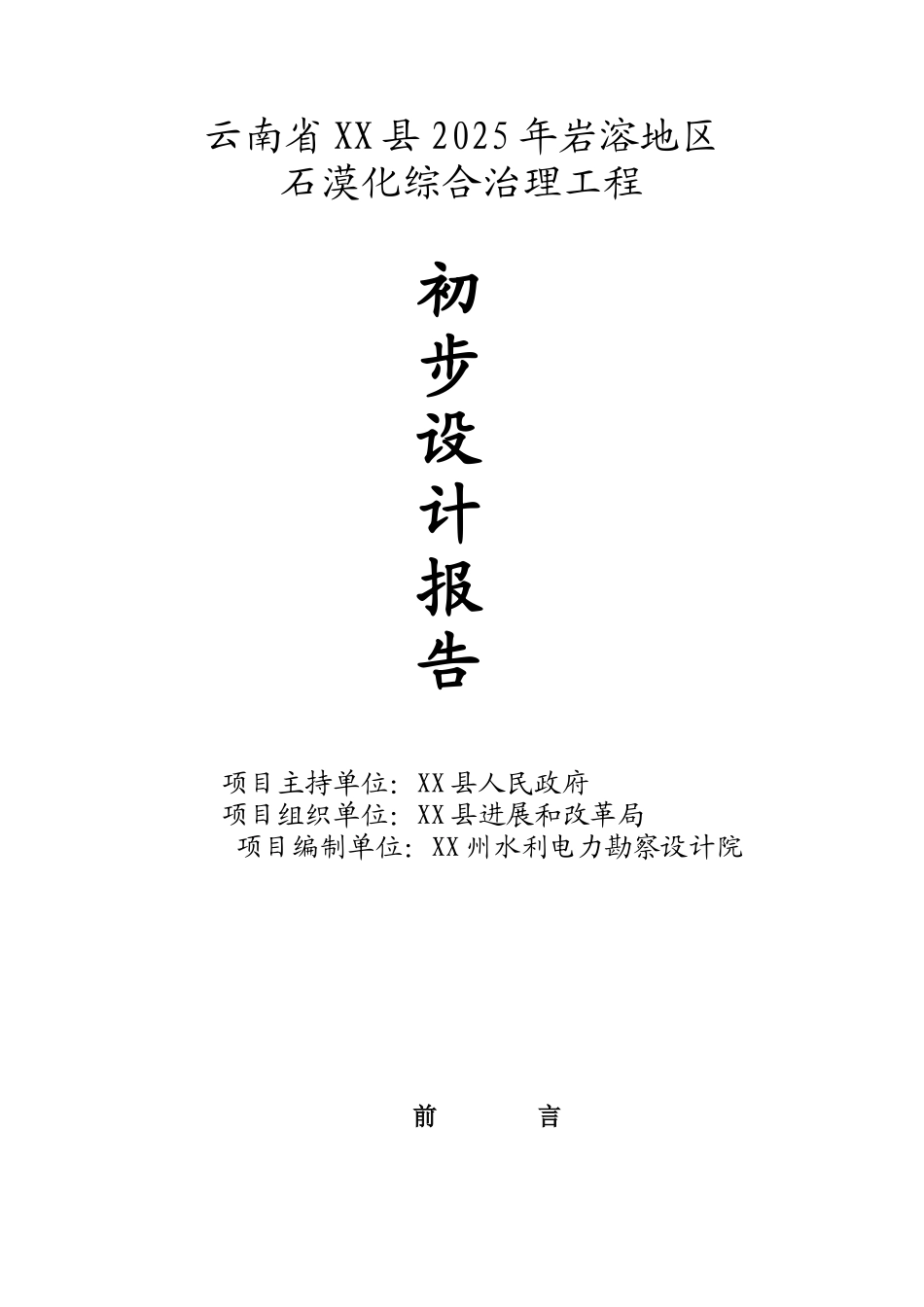 云南省XX县2025年岩溶地区
石漠化综合治理工程

初
步
设
计
报
告

项目主持单位：XX县人民政府
项目组织单位：XX县进展和改革局
项目编制单位：XX州水利电力勘察设计院

前　言